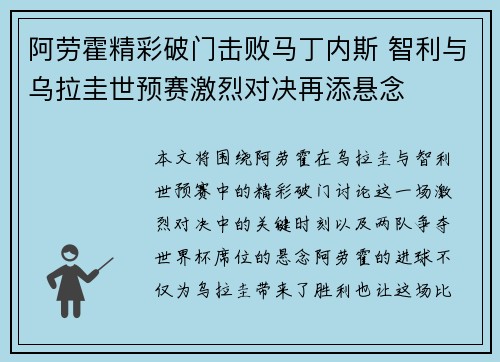 阿劳霍精彩破门击败马丁内斯 智利与乌拉圭世预赛激烈对决再添悬念

本文将围绕阿劳霍在乌拉圭与智利世预赛中的精彩破门讨论这一场激烈对决中的关键时刻以及两队争夺世界杯席位的悬念阿劳霍的进球不仅为乌拉圭带来了胜利也让这场比